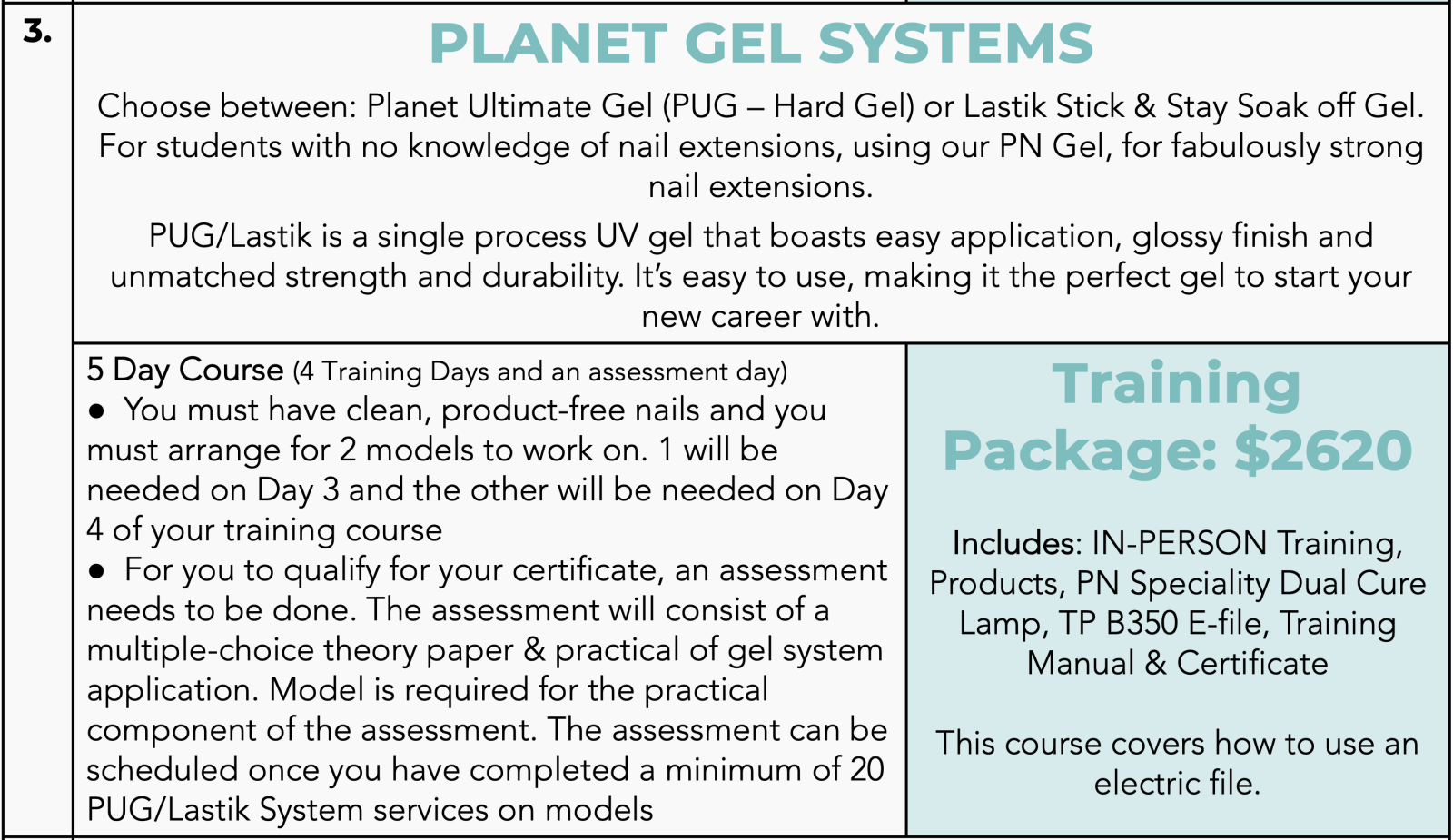 3.

PLANET GEL SYSTEMS

Choose between: Planet Ultimate Gel (PUG – Hard Gel) or Lastik Stick & Stay Soak off Gel. For students with no knowledge of nail extensions, using our PN Gel, for fabulously strong nail extensions.

PUG/Lastik is a single process UV gel that boasts easy application, glossy finish and unmatched strength and durability. It's easy to use, making it the perfect gel to start your new career with.

5 Day Course (4 Training Days and an assessment day)
● You must have clean, product-free nails and you must arrange for 2 models to work on. 1 will be needed on Day 3 and the other will be needed on Day 4 of your training course
● For you to qualify for your certificate, an assessment needs to be done. The assessment will consist of a multiple-choice theory paper & practical of gel system application. Model is required for the practical component of the assessment. The assessment can be scheduled once you have completed a minimum of 20 PUG/Lastik System services on models

Training Package: $2620

Includes: IN-PERSON Training, Products, PN Speciality Dual Cure Lamp, TP B350 E-file, Training Manual & Certificate

This course covers how to use an electric file.